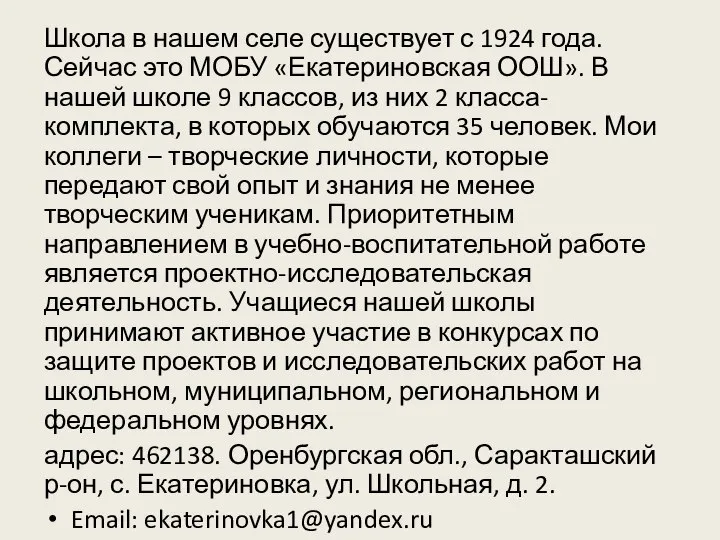 Школа в нашем селе существует с 1924 года. Сейчас это МОБУ «Екатериновская ООШ». В нашей школе 9 классов, из них 2 класса-комплекта, в которых обучаются 35 человек. Мои коллеги – творческие личности, которые передают свой опыт и знания не менее творческим ученикам. Приоритетным направлением в учебно-воспитательной работе является проектно-исследовательская деятельность. Учащиеся нашей школы принимают активное участие в конкурсах по защите проектов и исследовательских работ на школьном, муниципальном, региональном и федеральном уровнях.

адрес: 462138. Оренбургская обл., Саракташский р-он, с. Екатериновка, ул. Школьная, д. 2.

• Email: ekaterinovka1@yandex.ru